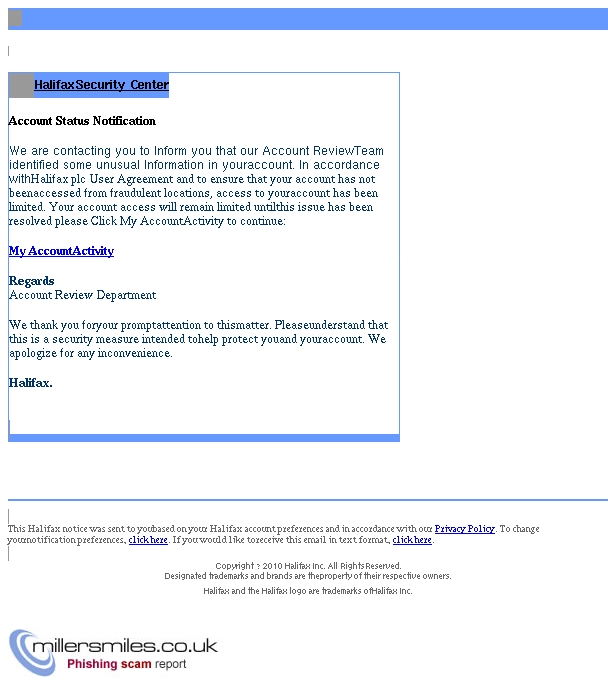 HalifaxSecurity Center

Account Status Notification

We are contacting you to Inform you that our Account ReviewTeam identified some unusual Information in youraccount. In accordance withHalifax plc User Agreement and to ensure that your account has not beenaccessed from fraudulent locations, access to youraccount has been limited. Your account access will remain limited untilthis issue has been resolved please Click My AccountActivity to continue:

My AccountActivity

Regards
Account Review Department

We thank you foryour promptattention to thismatter. Pleaseunderstand that this is a security measure intended tohelp protect youand youraccount. We apologize for any inconvenience.

Halifax.

This Halifax notice was sent to youbased on your Halifax account preferences and in accordance with our Privacy Policy. To change yournotification preferences, click here. If you would like toreceive this email in text format, click here.

Copyright ? 2010 Halifax Inc. All Rights Reserved.
Designated trademarks and brands are theproperty of their respective owners.

Halifax and the Halifax logo are trademarks ofHalifax Inc.

millersmiles.co.uk
Phishing scam report